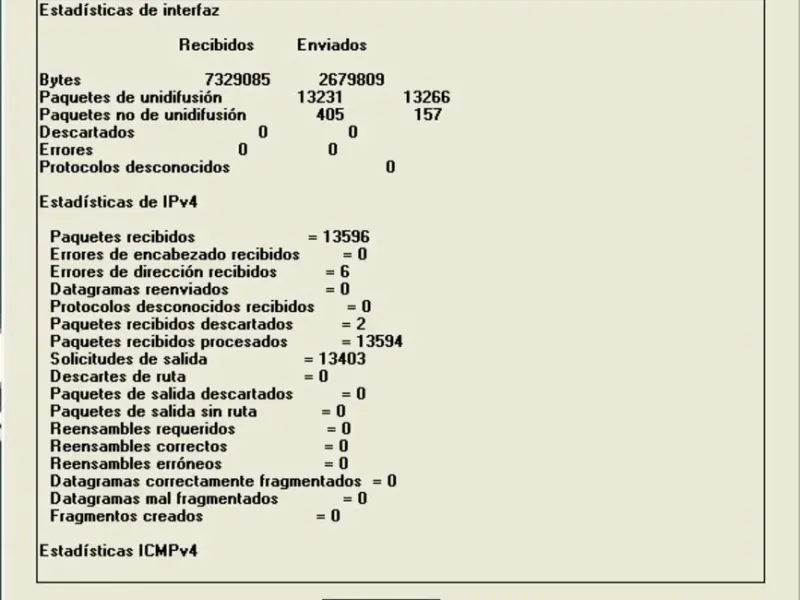 Estadísticas de interfaz

Recibidos Enviados

Bytes 7329085 2679809
Paquetes de unidifusión 13231 13266
Paquetes no de unidifusión 405 157
Descartados 0 0
Errores 0 0
Protocolos desconocidos 0

Estadísticas de IPv4

Paquetes recibidos = 13596
Errores de encabezado recibidos = 0
Errores de dirección recibidos = 6
Datagramas reenviados = 0
Protocolos desconocidos recibidos = 0
Paquetes recibidos descartados = 2
Paquetes recibidos procesados = 13594
Solicitudes de salida = 13403
Descartes de ruta = 0
Paquetes de salida descartados = 0
Paquetes de salida sin ruta = 0
Reensambles requeridos = 0
Reensambles correctos = 0
Reensambles erróneos = 0
Datagramas correctamente fragmentados = 0
Datagramas mal fragmentados = 0
Fragmentos creados = 0

Estadísticas ICMPv4